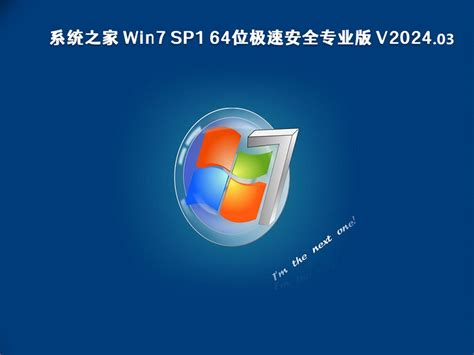 系统之家 Win7 SP1 64位极速安全专业版 V2024.03

7

I'm the next one!